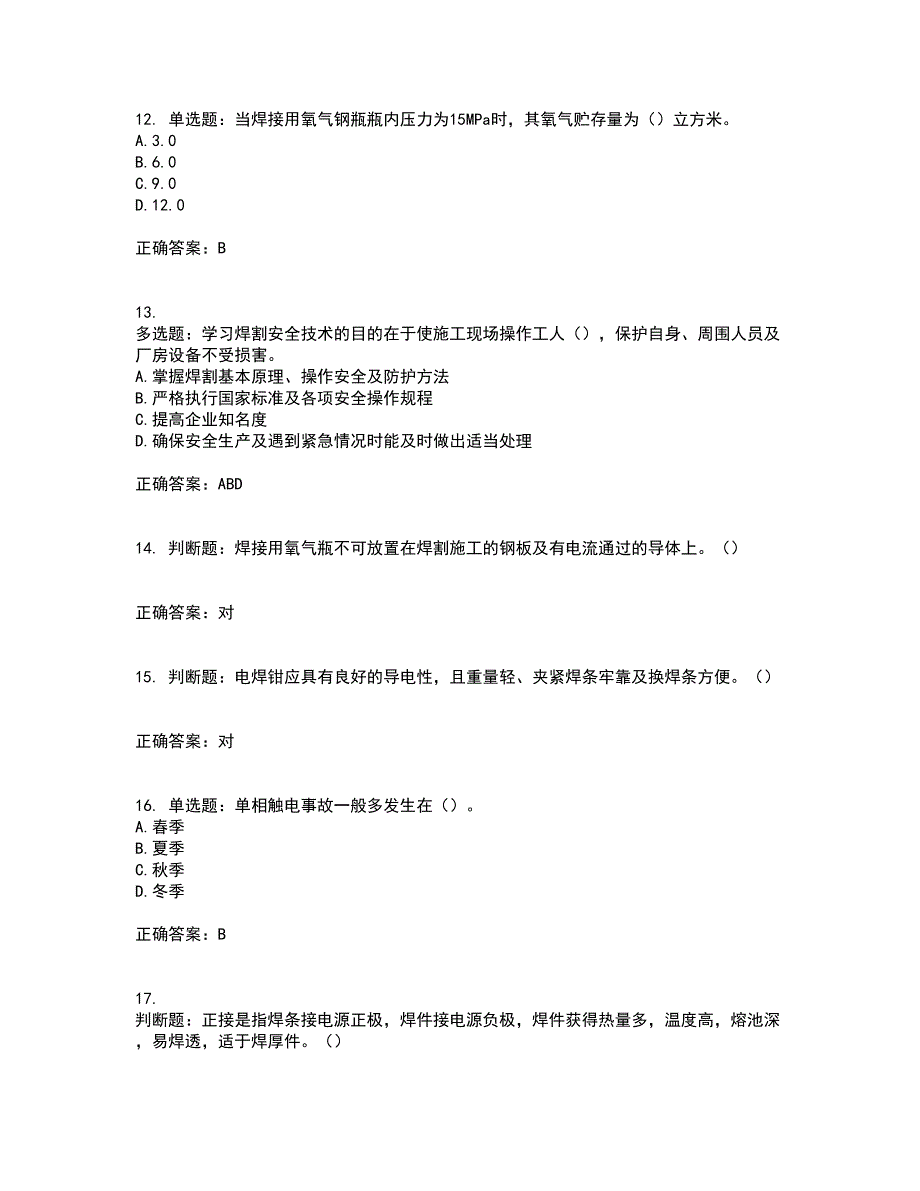 12. 单选题：当焊接用氧气钢瓶瓶内压力为15MPa时，其氧气贮存量为（）立方米。
A.3.0
B.6.0
C.9.0
D.12.0

正确答案：B

13.
多选题：学习焊割安全技术的目的在于使施工现场操作工人（），保护自身、周围人员及厂房设备不受损害。
A.掌握焊割基本原理、操作安全及防护方法
B.严格执行国家标准及各项安全操作规程
C.提高企业知名度
D.确保安全生产及遇到紧急情况时能及时做出适当处理

正确答案：ABD

14. 判断题：焊接用氧气瓶不可放置在焊割施工的钢板及有电流通过的导体上。（）

正确答案：对

15. 判断题：电焊钳应具有良好的导电性，且重量轻、夹紧焊条牢靠及换焊条方便。（）

正确答案：对

16. 单选题：单相触电事故一般多发生在（）。
A.春季
B.夏季
C.秋季
D.冬季

正确答案：B

17.
判断题：正接是指焊条接电源正极，焊件接电源负极，焊件获得热量多，温度高，熔池深，易焊透，适于焊厚件。（）